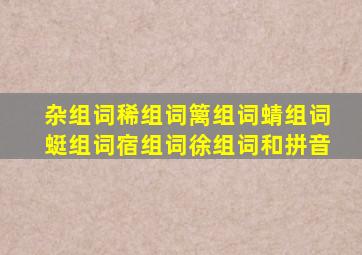 杂组词稀组词篱组词蜻组词蜓组词宿组词徐组词和拼音